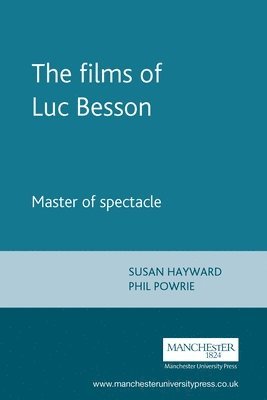 The films of Luc Besson

Master of spectacle

SUSAN HAYWARD
PHIL POWRIE

MANCHESTER
1824
Manchester University Press

www.manchesteruniversitypress.co.uk